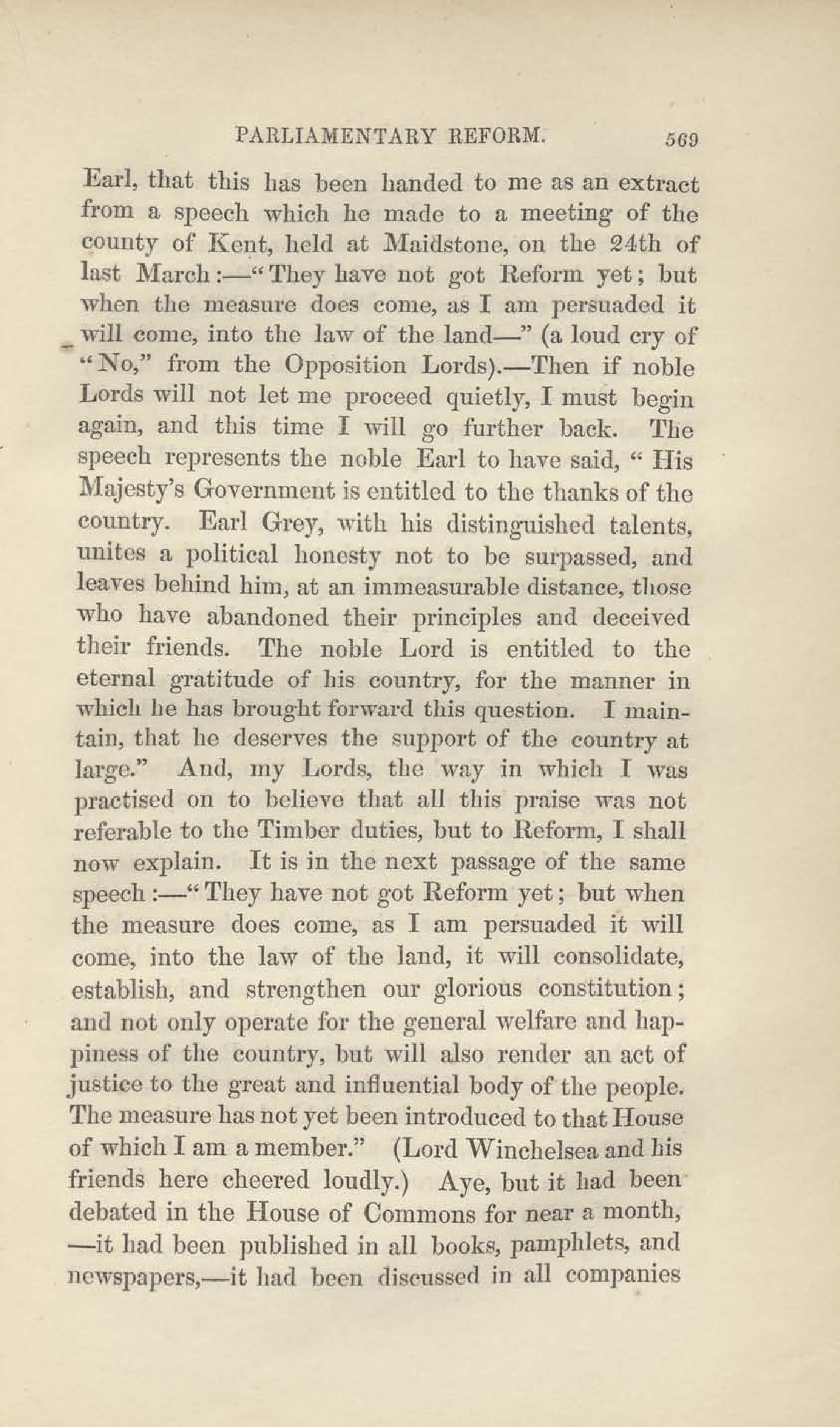 PARLIAMENTARY REFORM. 569

Earl, that this has been handed to me as an extract from a speech which he made to a meeting of the county of Kent, held at Maidstone, on the 24th of last March:—"They have not got Reform yet; but when the measure does come, as I am persuaded it will come, into the law of the land—" (a loud cry of "No," from the Opposition Lords).—Then if noble Lords will not let me proceed quietly, I must begin again, and this time I will go further back. The speech represents the noble Earl to have said, "His Majesty's Government is entitled to the thanks of the country. Earl Grey, with his distinguished talents, unites a political honesty not to be surpassed, and leaves behind him, at an immeasurable distance, those who have abandoned their principles and deceived their friends. The noble Lord is entitled to the eternal gratitude of his country, for the manner in which he has brought forward this question. I maintain, that he deserves the support of the country at large." And, my Lords, the way in which I was practised on to believe that all this praise was not referable to the Timber duties, but to Reform, I shall now explain. It is in the next passage of the same speech:—"They have not got Reform yet; but when the measure does come, as I am persuaded it will come, into the law of the land, it will consolidate, establish, and strengthen our glorious constitution; and not only operate for the general welfare and happiness of the country, but will also render an act of justice to the great and influential body of the people. The measure has not yet been introduced to that House of which I am a member." (Lord Winchelsea and his friends here cheered loudly.) Aye, but it had been debated in the House of Commons for near a month, —it had been published in all books, pamphlets, and newspapers,—it had been discussed in all companies